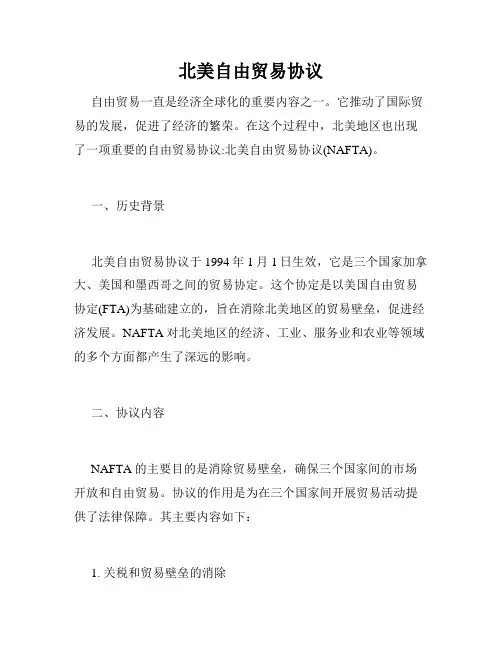 北美自由贸易协议

自由贸易一直是经济全球化的重要内容之一。它推动了国际贸易的发展，促进了经济的繁荣。在这个过程中，北美地区也出现了一项重要的自由贸易协议:北美自由贸易协议(NAFTA)。

一、历史背景

北美自由贸易协议于 1994 年 1 月 1 日生效，它是三个国家加拿大、美国和墨西哥之间的贸易协定。这个协定是以美国自由贸易协定(FTA)为基础建立的，旨在消除北美地区的贸易壁垒，促进经济发展。NAFTA 对北美地区的经济、工业、服务业和农业等领域的多个方面都产生了深远的影响。

二、协议内容

NAFTA 的主要目的是消除贸易壁垒，确保三个国家间的市场开放和自由贸易。协议的作用是为在三个国家间开展贸易活动提供了法律保障。其主要内容如下：

1. 关税和贸易壁垒的消除